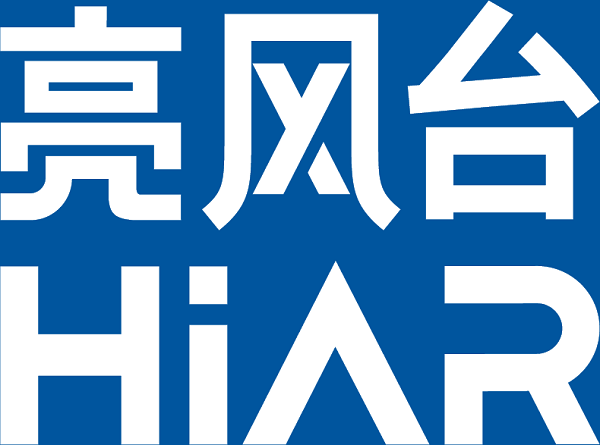 亮风台
HiAR